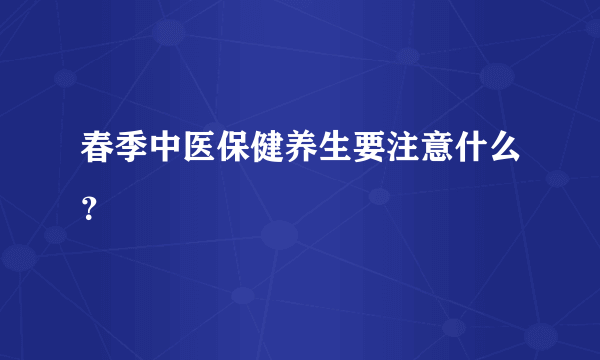 春季中医保健养生要注意什么？